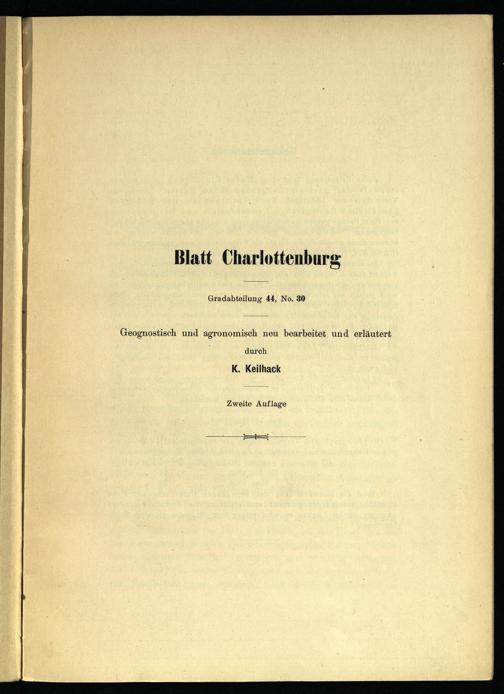 Blatt Charlottenburg

Gradabteilung 44, No. 30

Geognostisch und agronomisch neu bearbeitet und erläutert
durch
K. Keilhack

Zweite Auflage